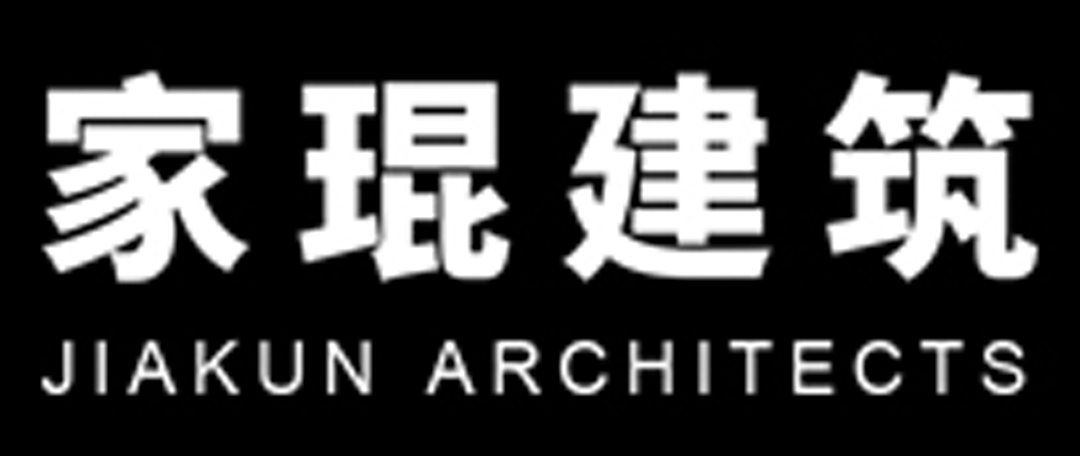 家琨建筑
JIAKUN ARCHITECTS